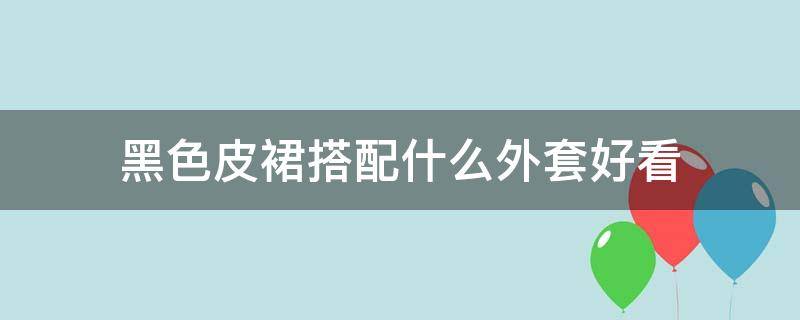 黑色皮裙搭配什么外套好看